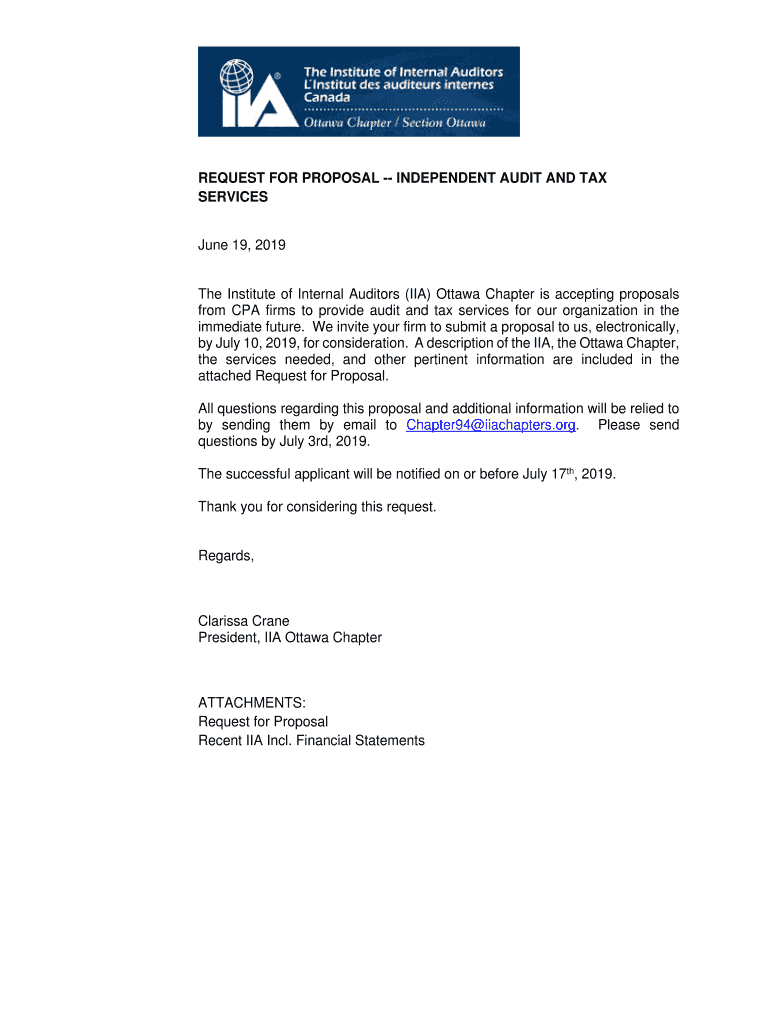 IIA® The Institute of Internal Auditors
L'Institut des auditeurs internes
Canada
Ottawa Chapter / Section Ottawa

REQUEST FOR PROPOSAL -- INDEPENDENT AUDIT AND TAX SERVICES

June 19, 2019

The Institute of Internal Auditors (IIA) Ottawa Chapter is accepting proposals from CPA firms to provide audit and tax services for our organization in the immediate future. We invite your firm to submit a proposal to us, electronically, by July 10, 2019, for consideration. A description of the IIA, the Ottawa Chapter, the services needed, and other pertinent information are included in the attached Request for Proposal.

All questions regarding this proposal and additional information will be relied to by sending them by email to Chapter94@iiachapters.org. Please send questions by July 3rd, 2019.

The successful applicant will be notified on or before July 17$^{th}$, 2019.

Thank you for considering this request.

Regards,

Clarissa Crane
President, IIA Ottawa Chapter

ATTACHMENTS:
Request for Proposal
Recent IIA Incl. Financial Statements